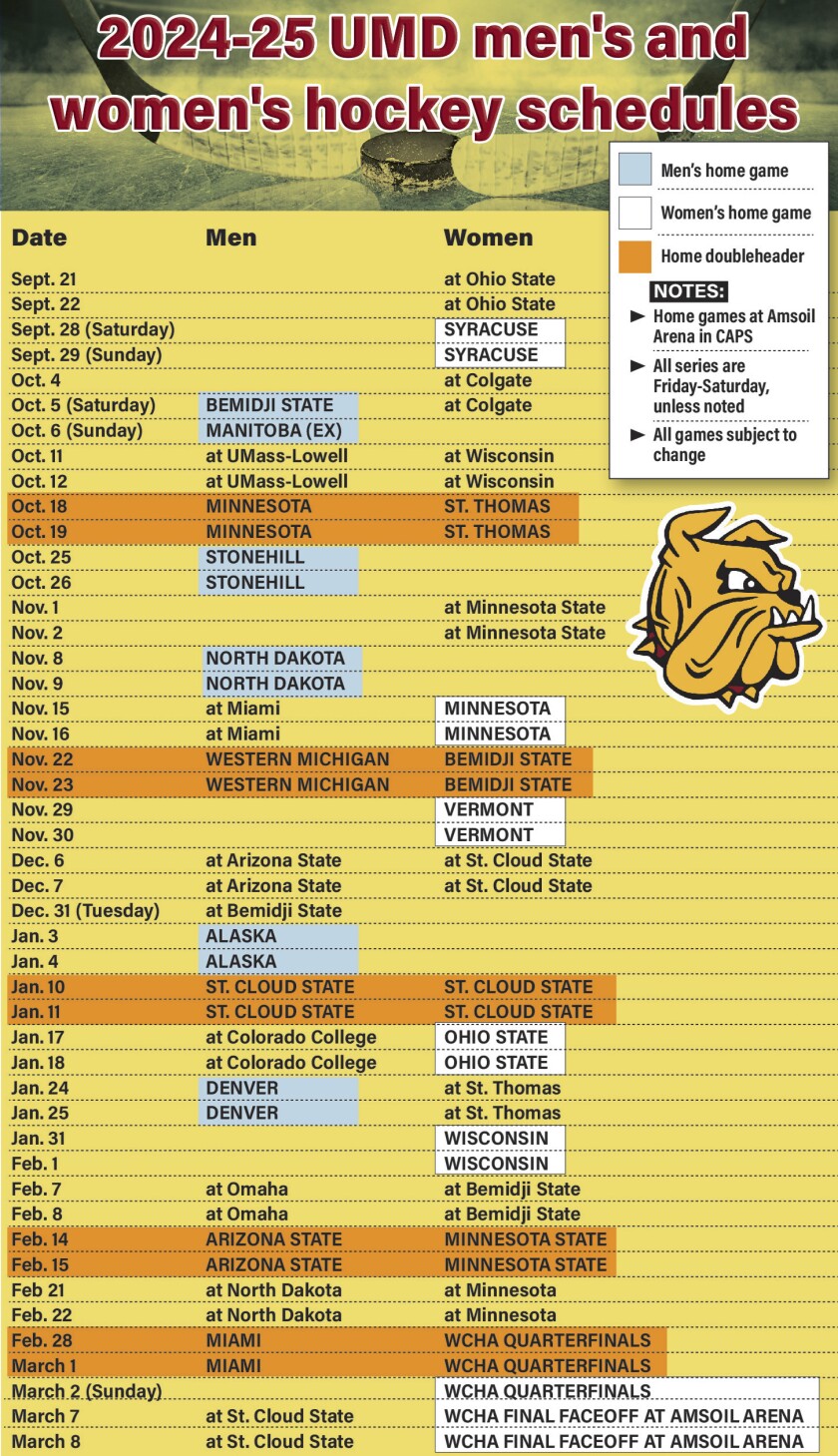 2024-25 UMD men's and women's hockey schedules

Men's home game
Women's home game
Home doubleheader

NOTES:
► Home games at Amsoil Arena in CAPS
► All series are Friday-Saturday, unless noted
► All games subject to change

| Date | Men | Women |
|---|---|---|
| Sept. 21 | | at Ohio State |
| Sept. 22 | | at Ohio State |
| Sept. 28 (Saturday) | | SYRACUSE |
| Sept. 29 (Sunday) | | SYRACUSE |
| Oct. 4 | | at Colgate |
| Oct. 5 (Saturday) | BEMIDJI STATE | at Colgate |
| Oct. 6 (Sunday) | MANITOBA (EX) | |
| Oct. 11 | at UMass-Lowell | at Wisconsin |
| Oct. 12 | at UMass-Lowell | at Wisconsin |
| Oct. 18 | MINNESOTA | ST. THOMAS |
| Oct. 19 | MINNESOTA | ST. THOMAS |
| Oct. 25 | STONEHILL | |
| Oct. 26 | STONEHILL | |
| Nov. 1 | | at Minnesota State |
| Nov. 2 | | at Minnesota State |
| Nov. 8 | NORTH DAKOTA | |
| Nov. 9 | NORTH DAKOTA | |
| Nov. 15 | at Miami | MINNESOTA |
| Nov. 16 | at Miami | MINNESOTA |
| Nov. 22 | WESTERN MICHIGAN | BEMIDJI STATE |
| Nov. 23 | WESTERN MICHIGAN | BEMIDJI STATE |
| Nov. 29 | | VERMONT |
| Nov. 30 | | VERMONT |
| Dec. 6 | at Arizona State | at St. Cloud State |
| Dec. 7 | at Arizona State | at St. Cloud State |
| Dec. 31 (Tuesday) | at Bemidji State | |
| Jan. 3 | ALASKA | |
| Jan. 4 | ALASKA | |
| Jan. 10 | ST. CLOUD STATE | ST. CLOUD STATE |
| Jan. 11 | ST. CLOUD STATE | ST. CLOUD STATE |
| Jan. 17 | at Colorado College | OHIO STATE |
| Jan. 18 | at Colorado College | OHIO STATE |
| Jan. 24 | DENVER | at St. Thomas |
| Jan. 25 | DENVER | at St. Thomas |
| Jan. 31 | | WISCONSIN |
| Feb. 1 | | WISCONSIN |
| Feb. 7 | at Omaha | at Bemidji State |
| Feb. 8 | at Omaha | at Bemidji State |
| Feb. 14 | ARIZONA STATE | MINNESOTA STATE |
| Feb. 15 | ARIZONA STATE | MINNESOTA STATE |
| Feb 21 | at North Dakota | at Minnesota |
| Feb. 22 | at North Dakota | at Minnesota |
| Feb. 28 | MIAMI | WCHA QUARTERFINALS |
| March 1 | MIAMI | WCHA QUARTERFINALS |
| March 2 (Sunday) | | WCHA QUARTERFINALS |
| March 7 | at St. Cloud State | WCHA FINAL FACEOFF AT AMSOIL ARENA |
| March 8 | at St. Cloud State | WCHA FINAL FACEOFF AT AMSOIL ARENA |